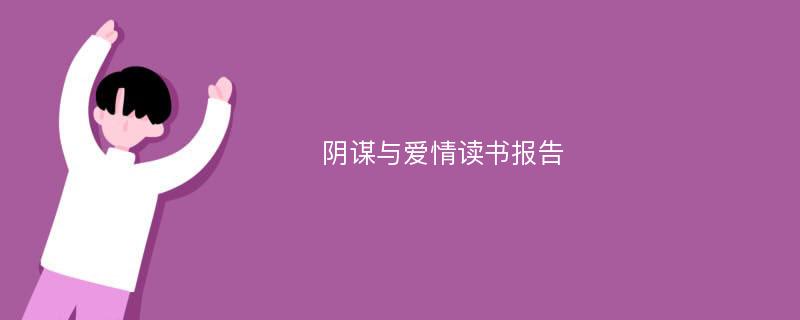 阴谋与爱情读书报告